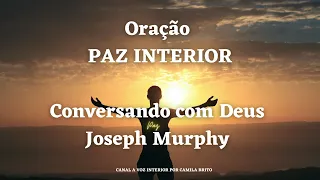 Oração
PAZ INTERIOR

Conversando com Deus
Joseph Murphy

CANAL A VOZ INTERIOR POR CAMILA BRITO